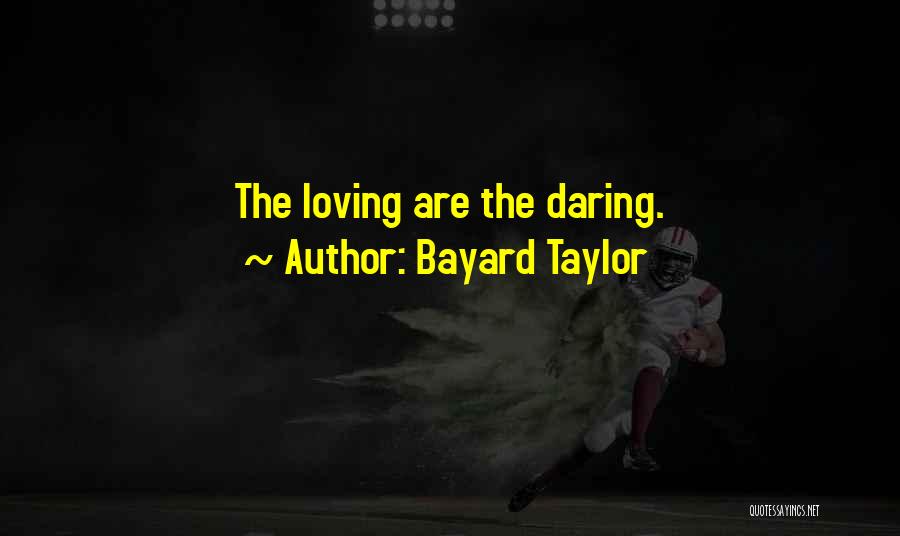 The loving are the daring.
~ Author: Bayard Taylor

QUOTESSAYINGS.NET